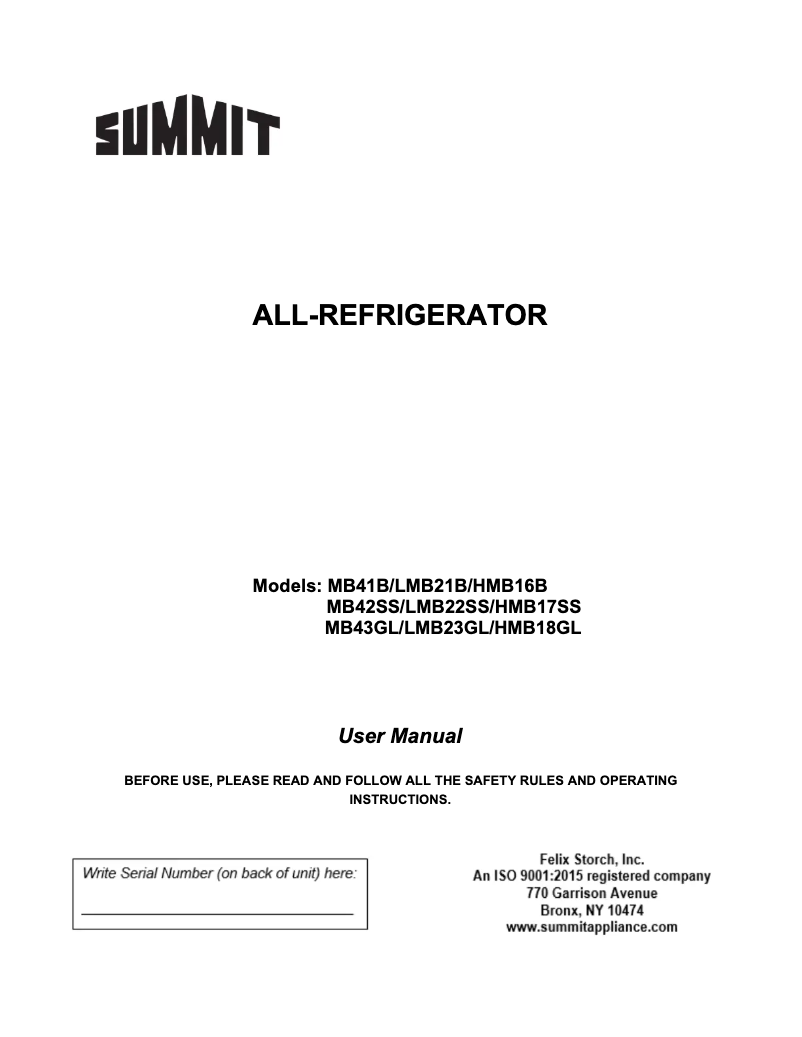 SUMMIT

ALL-REFRIGERATOR

Models: MB41B/LMB21B/HMB16B
MB42SS/LMB22SS/HMB17SS
MB43GL/LMB23GL/HMB18GL

User Manual

BEFORE USE, PLEASE READ AND FOLLOW ALL THE SAFETY RULES AND OPERATING INSTRUCTIONS.

Write Serial Number (on back of unit) here:

Felix Storch, Inc.
An ISO 9001:2015 registered company
770 Garrison Avenue
Bronx, NY 10474
www.summitappliance.com